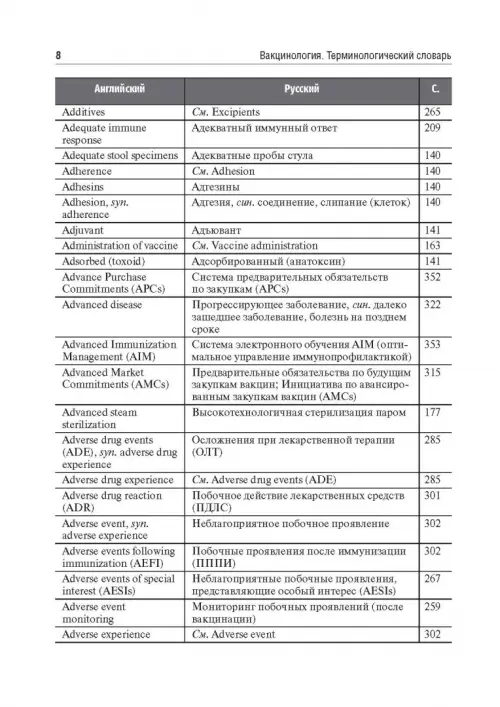 8 Вакцинология. Терминологический словарь

| Английский | Русский | С. |
|---|---|---|
| Additives | См. Excipients | 265 |
| Adequate immune response | Адекватный иммунный ответ | 209 |
| Adequate stool specimens | Адекватные пробы стула | 140 |
| Adherence | См. Adhesion | 140 |
| Adhesins | Адгезины | 140 |
| Adhesion, syn. adherence | Адгезия, син. соединение, слипание (клеток) | 140 |
| Adjuvant | Адъювант | 141 |
| Administration of vaccine | См. Vaccine administration | 163 |
| Adsorbed (toxoid) | Адсорбированный (анатоксин) | 141 |
| Advance Purchase Commitments (APCs) | Система предварительных обязательств по закупкам (APCs) | 352 |
| Advanced disease | Прогрессирующее заболевание, син. далеко зашедшее заболевание, болезнь на позднем сроке | 322 |
| Advanced Immunization Management (AIM) | Система электронного обучения AIM (оптимальное управление иммунопрофилактикой) | 353 |
| Advanced Market Commitments (AMCs) | Предварительные обязательства по будущим закупкам вакцин; Инициатива по авансированным закупкам вакцин (AMCs) | 315 |
| Advanced steam sterilization | Высокотехнологичная стерилизация паром | 177 |
| Adverse drug events (ADE), syn. adverse drug experience | Осложнения при лекарственной терапии (ОЛТ) | 285 |
| Adverse drug experience | См. Adverse drug events (ADE) | 285 |
| Adverse drug reaction (ADR) | Побочное действие лекарственных средств (ПДЛС) | 301 |
| Adverse event, syn. adverse experience | Неблагоприятное побочное проявление | 302 |
| Adverse events following immunization (AEFI) | Побочные проявления после иммунизации (ПППИ) | 302 |
| Adverse events of special interest (AESIs) | Неблагоприятные побочные проявления, представляющие особый интерес (AESIs) | 267 |
| Adverse event monitoring | Мониторинг побочных проявлений (после вакцинации) | 259 |
| Adverse experience | См. Adverse event | 302 |